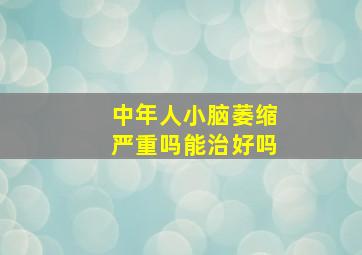 中年人小脑萎缩
严重吗能治好吗